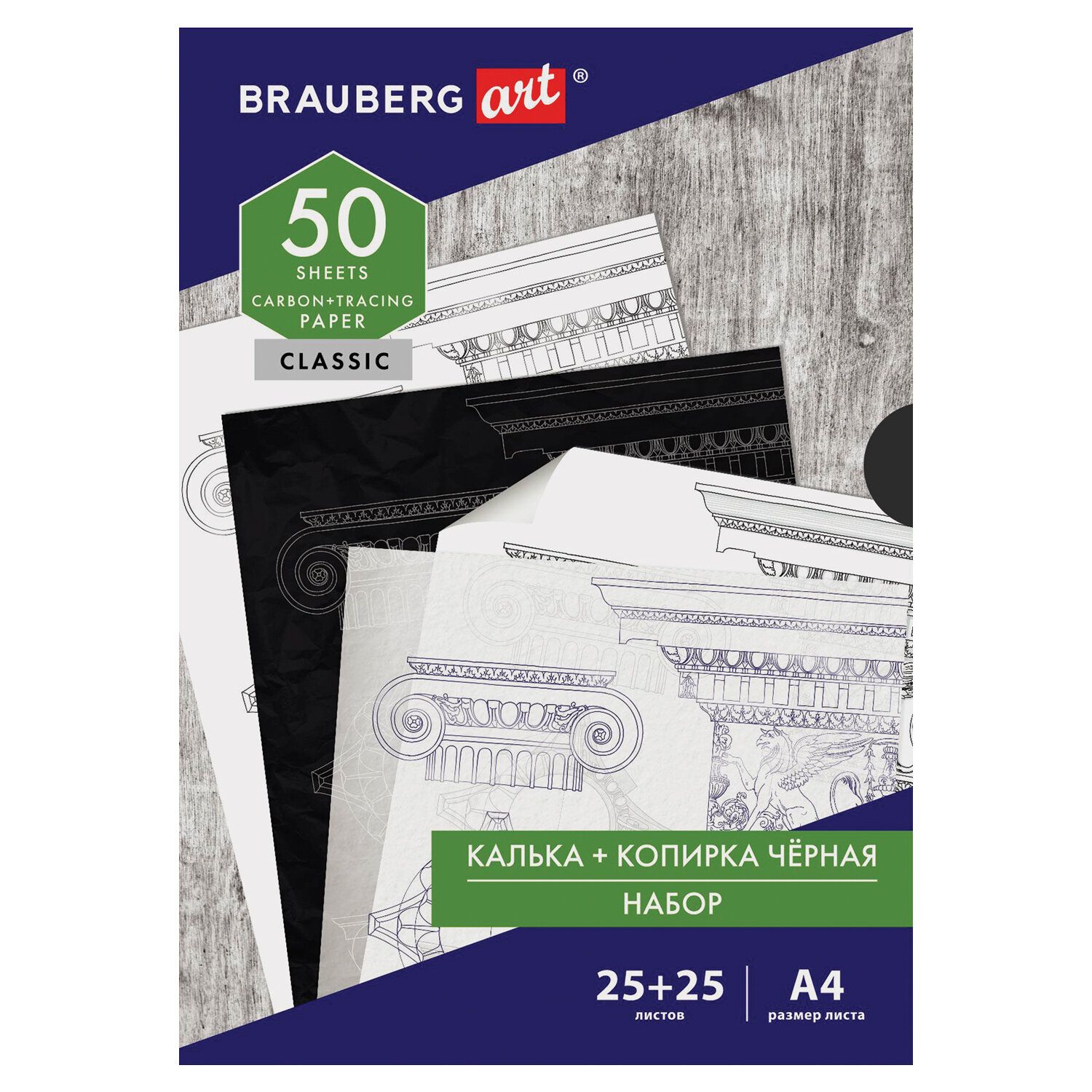 BRAUBERG art®

50
SHEETS
CARBON+TRACING PAPER

CLASSIC

КАЛЬКА + КОПИРКА ЧЁРНАЯ
НАБОР

25+25
листов

A4
размер листа